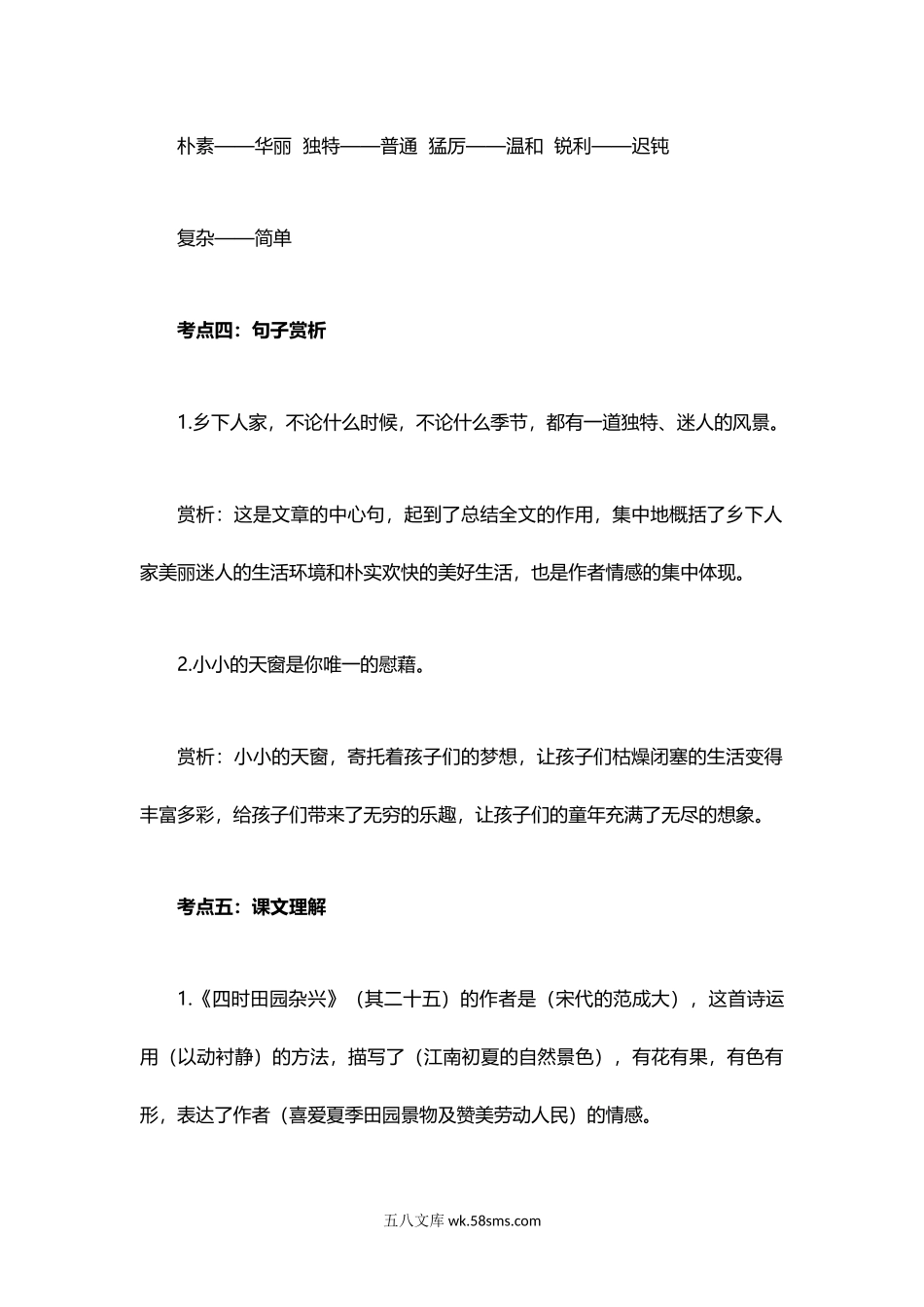 朴素——华丽 独特——普通 猛厉——温和 锐利——迟钝

复杂——简单

考点四：句子赏析

1.乡下人家，不论什么时候，不论什么季节，都有一道独特、迷人的风景。

赏析：这是文章的中心句，起到了总结全文的作用，集中地概括了乡下人家美丽迷人的生活环境和朴实欢快的美好生活，也是作者情感的集中体现。

2.小小的天窗是你唯一的慰藉。

赏析：小小的天窗，寄托着孩子们的梦想，让孩子们枯燥闭塞的生活变得丰富多彩，给孩子们带来了无穷的乐趣，让孩子们的童年充满了无尽的想象。

考点五：课文理解

1.《四时田园杂兴》（其二十五）的作者是（宋代的范成大），这首诗运用（以动衬静）的方法，描写了（江南初夏的自然景色），有花有果，有色有形，表达了作者（喜爱夏季田园景物及赞美劳动人民）的情感。

五八文库 wk.58sms.com